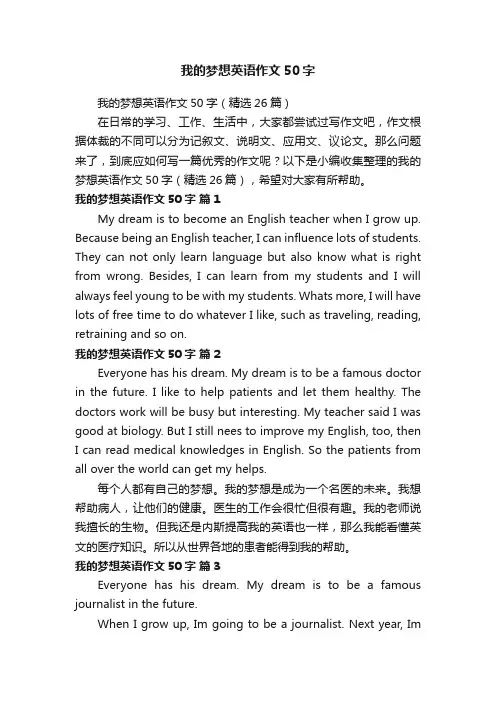 我的梦想英语作文50字

我的梦想英语作文50字（精选26篇）

在日常的学习、工作、生活中，大家都尝试过写作文吧，作文根据体裁的不同可以分为记叙文、说明文、应用文、议论文。那么问题来了，到底应如何写一篇优秀的作文呢？以下是小编收集整理的我的梦想英语作文50字（精选26篇），希望对大家有所帮助。

我的梦想英语作文50字 篇1

My dream is to become an English teacher when I grow up. Because being an English teacher, I can influence lots of students. They can not only learn language but also know what is right from wrong. Besides, I can learn from my students and I will always feel young to be with my students. Whats more, I will have lots of free time to do whatever I like, such as traveling, reading, retraining and so on.

我的梦想英语作文50字 篇2

Everyone has his dream. My dream is to be a famous doctor in the future. I like to help patients and let them healthy. The doctors work will be busy but interesting. My teacher said I was good at biology. But I still nees to improve my English, too, then I can read medical knowledges in English. So the patients from all over the world can get my helps.

每个人都有自己的梦想。我的梦想是成为一个名医的未来。我想帮助病人，让他们的健康。医生的工作会很忙但很有趣。我的老师说我擅长的生物。但我还是内斯提高我的英语也一样，那么我能看懂英文的医疗知识。所以从世界各地的患者能得到我的帮助。

我的梦想英语作文50字 篇3

Everyone has his dream. My dream is to be a famous journalist in the future.

When I grow up, Im going to be a journalist. Next year, Im